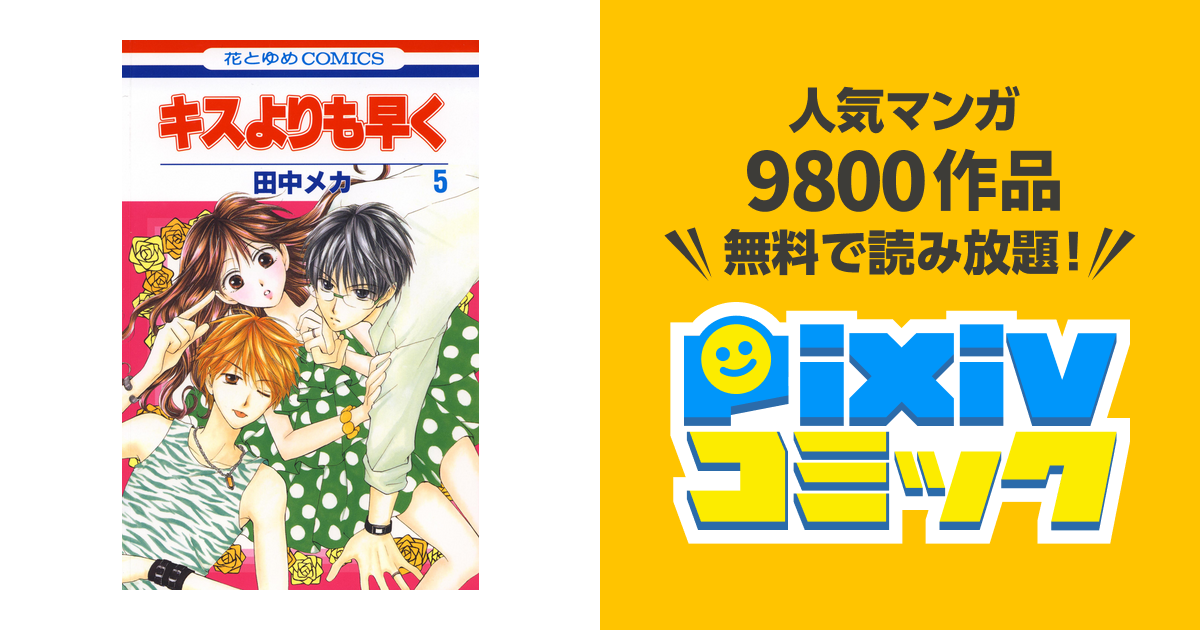 花とゆめCOMICS

キスよりも早く

田中メカ 5

人気マンガ
9800作品
無料で読み放題！

pixiv
コミック